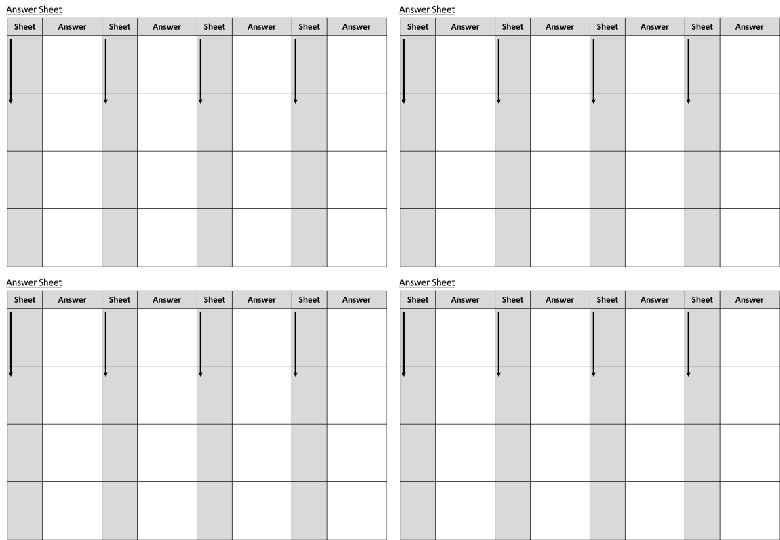 Answer Sheet

| Sheet | Answer | Sheet | Answer | Sheet | Answer | Sheet | Answer |
|---|---|---|---|---|---|---|---|
| | | | | | | | |
| | | | | | | | |
| | | | | | | | |
| | | | | | | | |

Answer Sheet

| Sheet | Answer | Sheet | Answer | Sheet | Answer | Sheet | Answer |
|---|---|---|---|---|---|---|---|
| | | | | | | | |
| | | | | | | | |
| | | | | | | | |
| | | | | | | | |

Answer Sheet

| Sheet | Answer | Sheet | Answer | Sheet | Answer | Sheet | Answer |
|---|---|---|---|---|---|---|---|
| | | | | | | | |
| | | | | | | | |
| | | | | | | | |
| | | | | | | | |

Answer Sheet

| Sheet | Answer | Sheet | Answer | Sheet | Answer | Sheet | Answer |
|---|---|---|---|---|---|---|---|
| | | | | | | | |
| | | | | | | | |
| | | | | | | | |
| | | | | | | | |